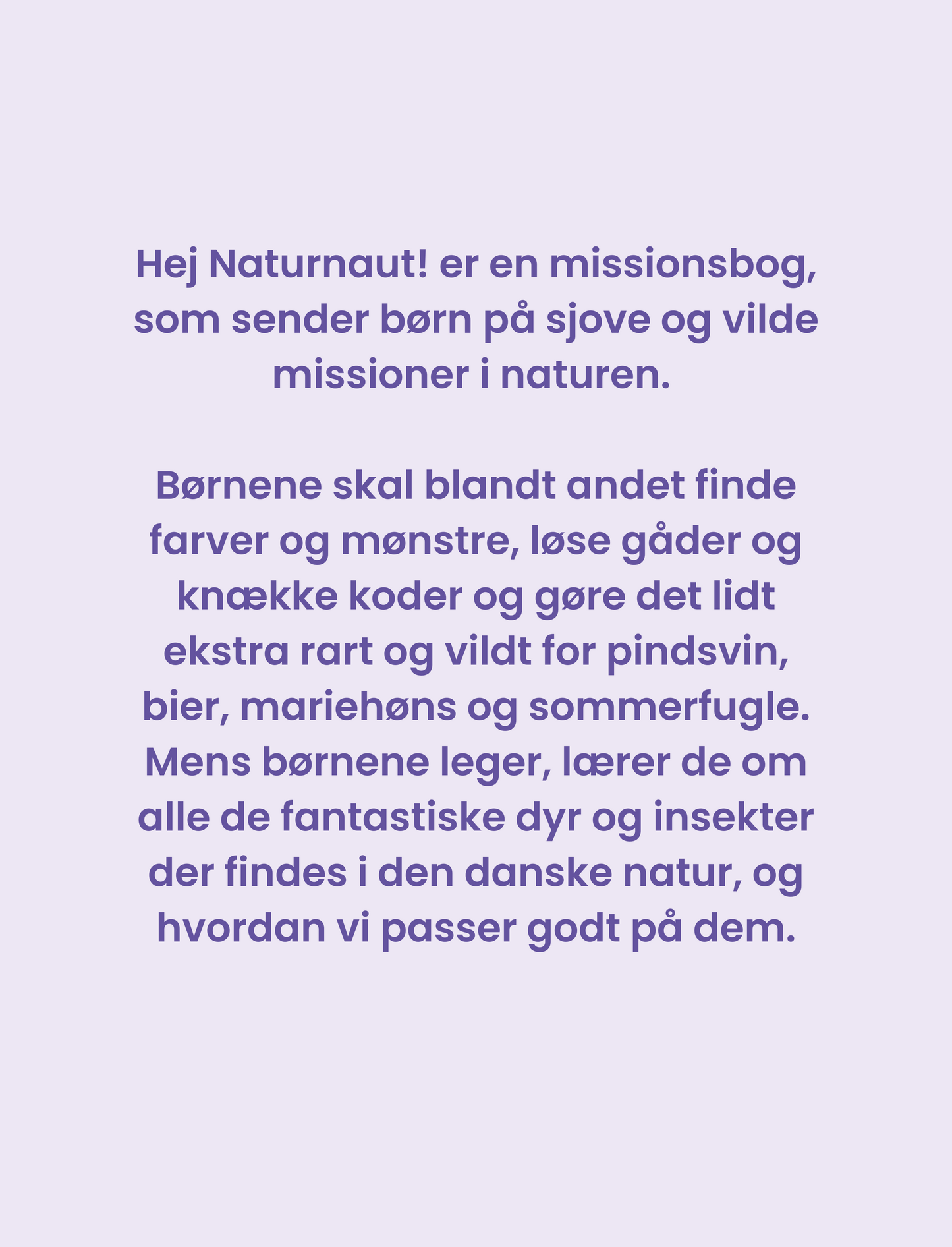 Hej Naturnaut! er en missionsbog, som sender børn på sjove og vilde missioner i naturen.

Børnene skal blandt andet finde farver og mønstre, løse gåder og knække koder og gøre det lidt ekstra rart og vildt for pindsvin, bier, mariehøns og sommerfugle. Mens børnene leger, lærer de om alle de fantastiske dyr og insekter der findes i den danske natur, og hvordan vi passer godt på dem.